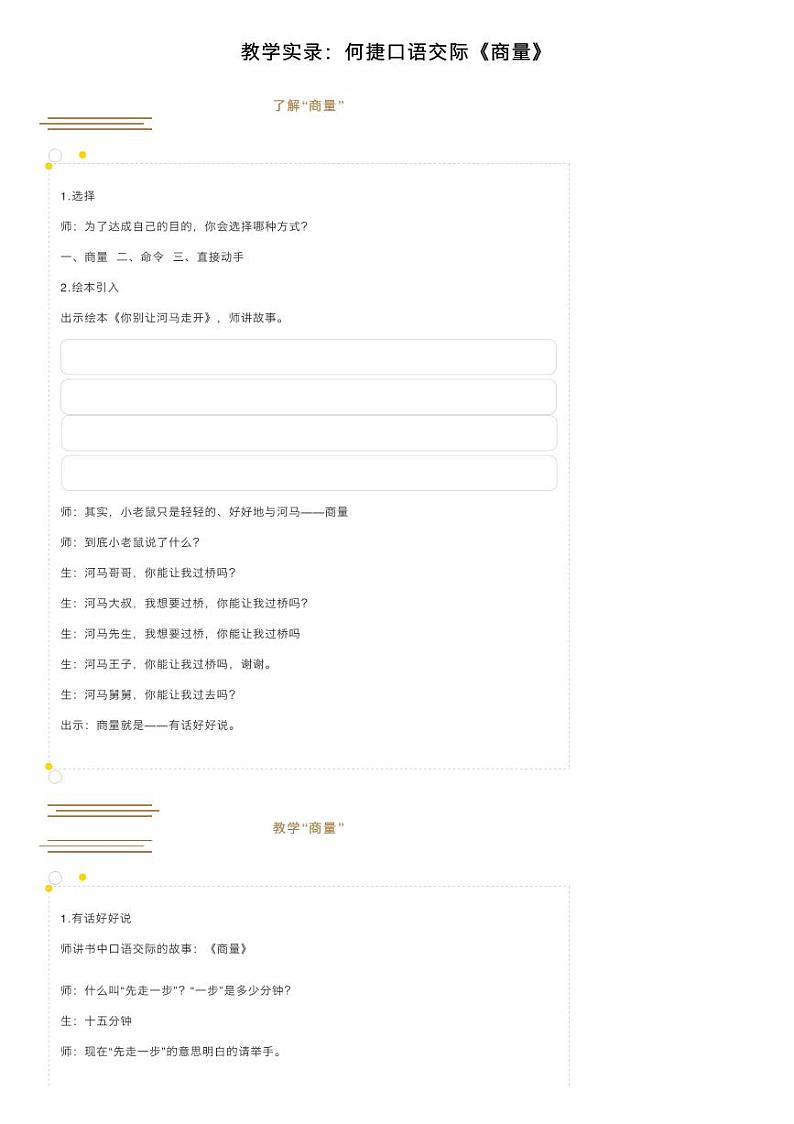 教学实录：何捷口语交际《商量》

了解“商量”

1.选择

师：为了达成自己的目的，你会选择哪种方式？

一、商量 二、命令 三、直接动手

2.绘本引入

出示绘本《你别让河马走开》，师讲故事。

师：其实，小老鼠只是轻轻的、好好地与河马——商量

师：到底小老鼠说了什么？

生：河马哥哥，你能让我过桥吗？

生：河马大叔，我想要过桥，你能让我过桥吗？

生：河马先生，我想要过桥，你能让我过桥吗

生：河马王子，你能让我过桥吗，谢谢。

生：河马舅舅，你能让我过去吗？

出示：商量就是——有话好好说。

教学“商量”

1.有话好好说

师讲书中口语交际的故事：《商量》

师：什么叫“先走一步”？“一步”是多少分钟？

生：十五分钟

师：现在“先走一步”的意思明白的请举手。